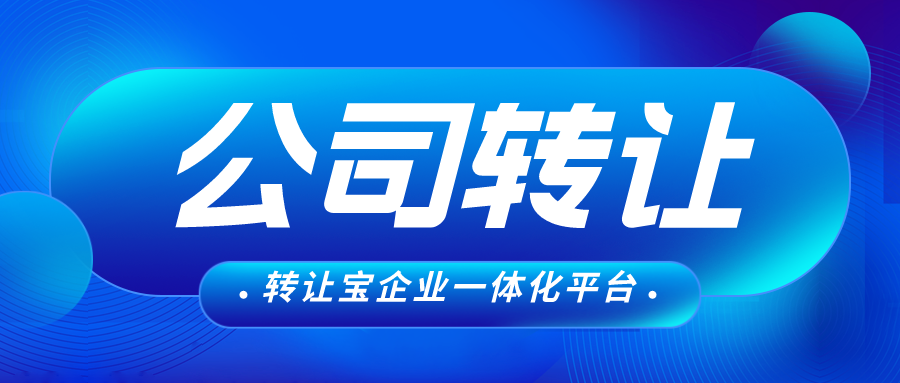 公司转让

· 转让宝企业一体化平台 ·